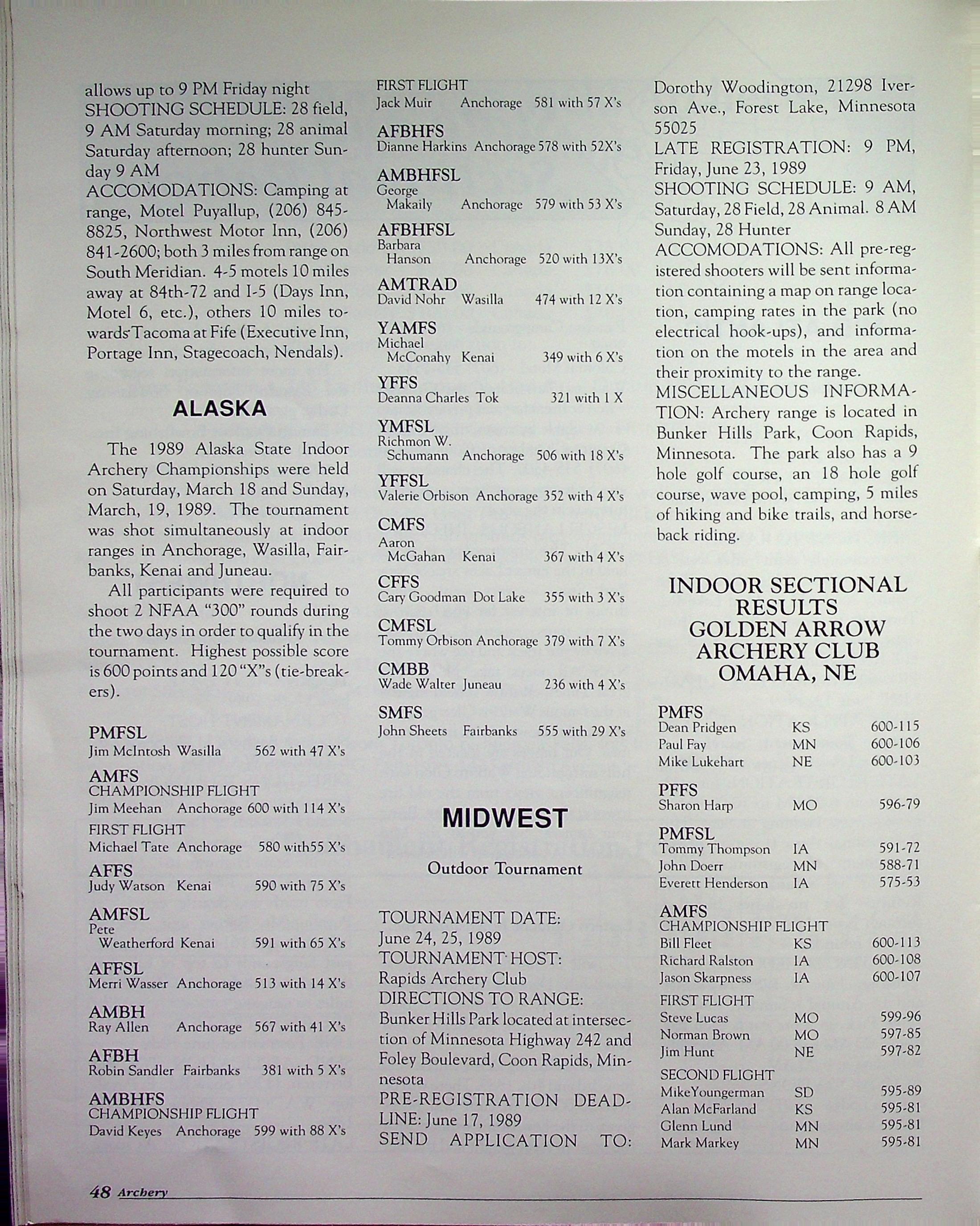 allows up to 9 PM Friday night
SHOOTING SCHEDULE: 28 field, 9 AM Saturday morning; 28 animal Saturday afternoon; 28 hunter Sunday 9 AM
ACCOMODATIONS: Camping at range, Motel Puyallup, (206) 845-8825, Northwest Motor Inn, (206) 841-2600; both 3 miles from range on South Meridian. 4-5 motels 10 miles away at 84th-72 and I-5 (Days Inn, Motel 6, etc.), others 10 miles towards Tacoma at Fife (Executive Inn, Portage Inn, Stagecoach, Nendals).

ALASKA

The 1989 Alaska State Indoor Archery Championships were held on Saturday, March 18 and Sunday, March, 19, 1989. The tournament was shot simultaneously at indoor ranges in Anchorage, Wasilla, Fairbanks, Kenai and Juneau.

All participants were required to shoot 2 NFAA "300" rounds during the two days in order to qualify in the tournament. Highest possible score is 600 points and 120 "X"s (tie-breakers).

PMFSL
Jim McIntosh Wasilla 562 with 47 X's
AMFS
CHAMPIONSHIP FLIGHT
Jim Meehan Anchorage 600 with 114 X's
FIRST FLIGHT
Michael Tate Anchorage 580 with55 X's
AFFS
Judy Watson Kenai 590 with 75 X's
AMFSL
Pete Weatherford Kenai 591 with 65 X's
AFFSL
Merri Wasser Anchorage 513 with 14 X's
AMBH
Ray Allen Anchorage 567 with 41 X's
AFBH
Robin Sandler Fairbanks 381 with 5 X's
AMBHFS
CHAMPIONSHIP FLIGHT
David Keyes Anchorage 599 with 88 X's
FIRST FLIGHT
Jack Muir Anchorage 581 with 57 X's
AFBHFS
Dianne Harkins Anchorage 578 with 52X's
AMBHFSL
George Makaily Anchorage 579 with 53 X's
AFBHFSL
Barbara Hanson Anchorage 520 with 13X's
AMTRAD
David Nohr Wasilla 474 with 12 X's
YAMFS
Michael McConahy Kenai 349 with 6 X's
YFFS
Deanna Charles Tok 321 with 1 X
YMFSL
Richmon W. Schumann Anchorage 506 with 18 X's
YFFSL
Valerie Orbison Anchorage 352 with 4 X's
CMFS
Aaron McGahan Kenai 367 with 4 X's
CFFS
Cary Goodman Dot Lake 355 with 3 X's
CMFSL
Tommy Orbison Anchorage 379 with 7 X's
CMBB
Wade Walter Juneau 236 with 4 X's
SMFS
John Sheets Fairbanks 555 with 29 X's

MIDWEST

Outdoor Tournament

TOURNAMENT DATE:
June 24, 25, 1989
TOURNAMENT HOST:
Rapids Archery Club
DIRECTIONS TO RANGE:
Bunker Hills Park located at intersection of Minnesota Highway 242 and Foley Boulevard, Coon Rapids, Minnesota
PRE-REGISTRATION DEADLINE: June 17, 1989
SEND APPLICATION TO: Dorothy Woodington, 21298 Iverson Ave., Forest Lake, Minnesota 55025
LATE REGISTRATION: 9 PM, Friday, June 23, 1989
SHOOTING SCHEDULE: 9 AM, Saturday, 28 Field, 28 Animal. 8 AM Sunday, 28 Hunter
ACCOMODATIONS: All pre-registered shooters will be sent information containing a map on range location, camping rates in the park (no electrical hook-ups), and information on the motels in the area and their proximity to the range.
MISCELLANEOUS INFORMATION: Archery range is located in Bunker Hills Park, Coon Rapids, Minnesota. The park also has a 9 hole golf course, an 18 hole golf course, wave pool, camping, 5 miles of hiking and bike trails, and horseback riding.

INDOOR SECTIONAL RESULTS
GOLDEN ARROW ARCHERY CLUB
OMAHA, NE

PMFS
Dean Pridgen KS 600-115
Paul Fay MN 600-106
Mike Lukehart NE 600-103
PFFS
Sharon Harp MO 596-79
PMFSL
Tommy Thompson IA 591-72
John Doerr MN 588-71
Everett Henderson IA 575-53
AMFS
CHAMPIONSHIP FLIGHT
Bill Fleet KS 600-113
Richard Ralston IA 600-108
Jason Skarpness IA 600-107
FIRST FLIGHT
Steve Lucas MO 599-96
Norman Brown MO 597-85
Jim Hunt NE 597-82
SECOND FLIGHT
MikeYoungerman SD 595-89
Alan McFarland KS 595-81
Glenn Lund MN 595-81
Mark Markey MN 595-81

48 Archery